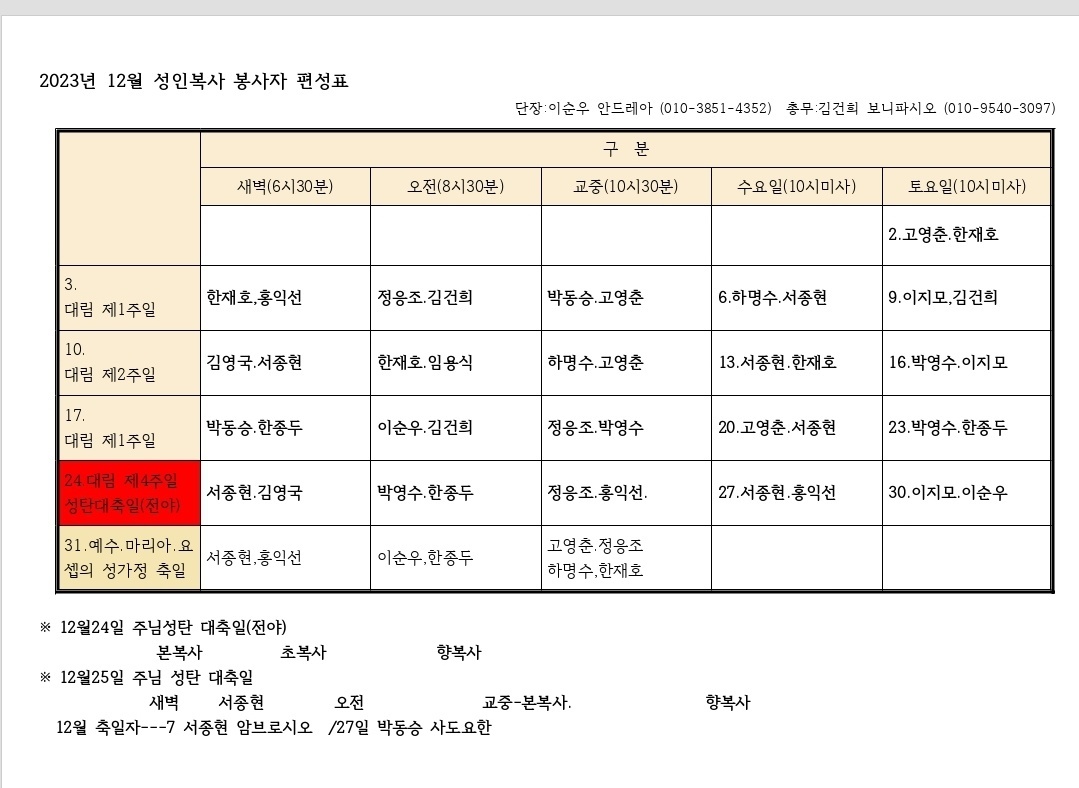 2023년 12월 성인복사 봉사자 편성표

단장:이순우 안드레아 (010-3851-4352) 총무:김건희 보니파시오 (010-9540-3097)

| | 구 분 | | | | |
|---|---|---|---|---|---|
| | 새벽(6시30분) | 오전(8시30분) | 교중(10시30분) | 수요일(10시미사) | 토요일(10시미사) |
| | | | | | 2.고영춘.한재호 |
| 3. 대림 제1주일 | 한재호,홍익선 | 정응조.김건희 | 박동승.고영춘 | 6.하명수.서종현 | 9.이지모,김건희 |
| 10. 대림 제2주일 | 김영국.서종현 | 한재호.임용식 | 하명수.고영춘 | 13.서종현.한재호 | 16.박영수.이지모 |
| 17. 대림 제1주일 | 박동승.한종두 | 이순우.김건희 | 정응조.박영수 | 20.고영춘.서종현 | 23.박영수.한종두 |
| 24.대림 제4주일 성탄대축일(전야) | 서종현.김영국 | 박영수.한종두 | 정응조.홍익선. | 27.서종현.홍익선 | 30.이지모.이순우 |
| 31.예수.마리아.요셉의 성가정 축일 | 서종현,홍익선 | 이순우,한종두 | 고영춘.정응조 하명수,한재호 | | |

※ 12월24일 주님성탄 대축일(전야)
본복사 초복사 향복사
※ 12월25일 주님 성탄 대축일
새벽 서종현 오전 교중-본복사. 향복사
12월 축일자---7 서종현 암브로시오 /27일 박동승 사도요한